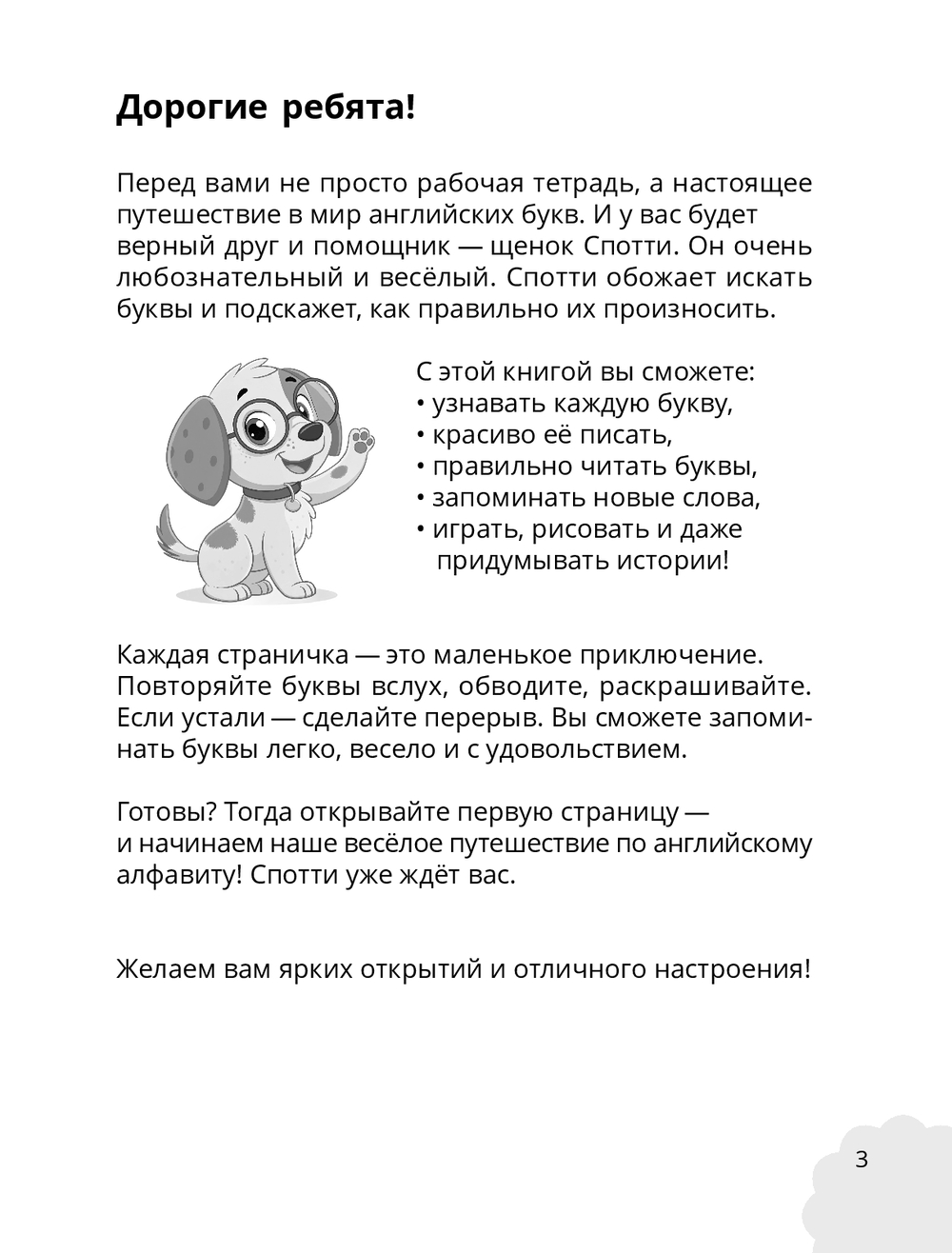 Дорогие ребята!

Перед вами не просто рабочая тетрадь, а настоящее путешествие в мир английских букв. И у вас будет верный друг и помощник — щенок Спотти. Он очень любознательный и весёлый. Спотти обожает искать буквы и подскажет, как правильно их произносить.

С этой книгой вы сможете:
• узнавать каждую букву,
• красиво её писать,
• правильно читать буквы,
• запоминать новые слова,
• играть, рисовать и даже придумывать истории!

Каждая страничка — это маленькое приключение. Повторяйте буквы вслух, обводите, раскрашивайте. Если устали — сделайте перерыв. Вы сможете запоминать буквы легко, весело и с удовольствием.

Готовы? Тогда открывайте первую страницу — и начинаем наше весёлое путешествие по английскому алфавиту! Спотти уже ждёт вас.

Желаем вам ярких открытий и отличного настроения!

3